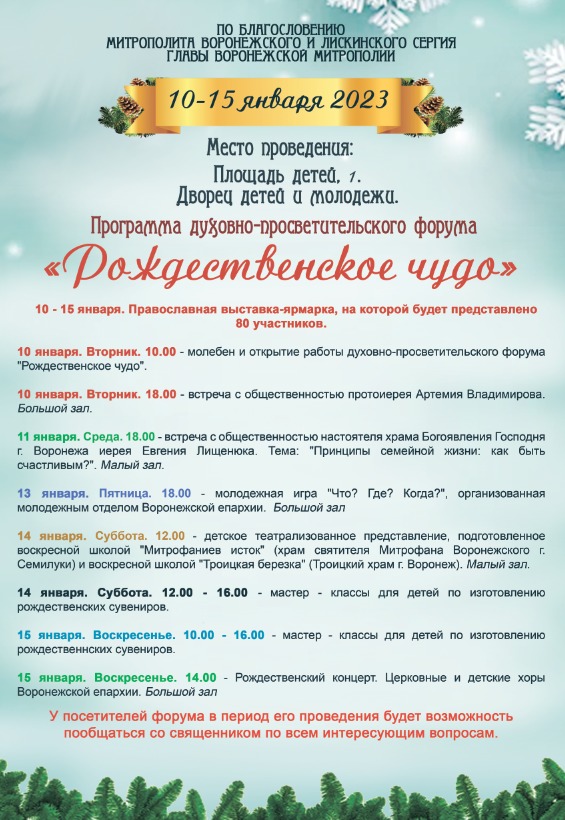 ПО БЛАГОСЛОВЕНИЮ
МИТРОПОЛИТА ВОРОНЕЖСКОГО И ЛИСКИНСКОГО СЕРГИЯ
ГЛАВЫ ВОРОНЕЖСКОЙ МИТРОПОЛИИ

10-15 января 2023

Место проведения:
Площадь детей, 1.
Дворец детей и молодежи.

Программа духовно-просветительского форума
«Рождественское чудо»

10 - 15 января. Православная выставка-ярмарка, на которой будет представлено 80 участников.

10 января. Вторник. 10.00 - молебен и открытие работы духовно-просветительского форума "Рождественское чудо".

10 января. Вторник. 18.00 - встреча с общественностью протоиерея Артемия Владимирова. Большой зал.

11 января. Среда. 18.00 - встреча с общественностью настоятеля храма Богоявления Господня г. Воронежа иерея Евгения Лищенюка. Тема: "Принципы семейной жизни: как быть счастливым?". Малый зал.

13 января. Пятница. 18.00 - молодежная игра "Что? Где? Когда?", организованная молодежным отделом Воронежской епархии. Большой зал

14 января. Суббота. 12.00 - детское театрализованное представление, подготовленное воскресной школой "Митрофаниев исток" (храм святителя Митрофана Воронежского г. Семилуки) и воскресной школой "Троицкая березка" (Троицкий храм г. Воронеж). Малый зал.

14 января. Суббота. 12.00 - 16.00 - мастер - классы для детей по изготовлению рождественских сувениров.

15 января. Воскресенье. 10.00 - 16.00 - мастер - классы для детей по изготовлению рождественнских сувениров.

15 января. Воскресенье. 14.00 - Рождественский концерт. Церковные и детские хоры Воронежской епархии. Большой зал

У посетителей форума в период его проведения будет возможность пообщаться со священником по всем интересующим вопросам.